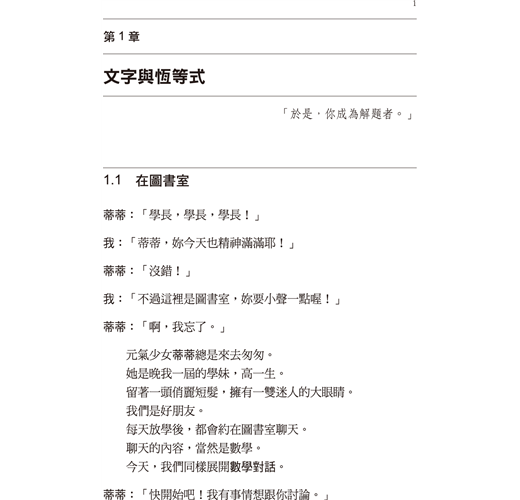 1

第 1 章

文字與恆等式

「於是，你成為解題者。」

1.1　在圖書室

蒂蒂：「學長，學長，學長！」

我：「蒂蒂，妳今天也精神滿滿耶！」

蒂蒂：「沒錯！」

我：「不過這裡是圖書室，妳要小聲一點喔！」

蒂蒂：「啊，我忘了。」

元氣少女蒂蒂總是來去匆匆。
她是晚我一屆的學妹，高一生。
留著一頭俏麗短髮，擁有一雙迷人的大眼睛。
我們是好朋友。
每天放學後，都會約在圖書室聊天。
聊天的內容，當然是數學。
今天，我們同樣展開數學對話。

蒂蒂：「快開始吧！我有事情想跟你討論。」